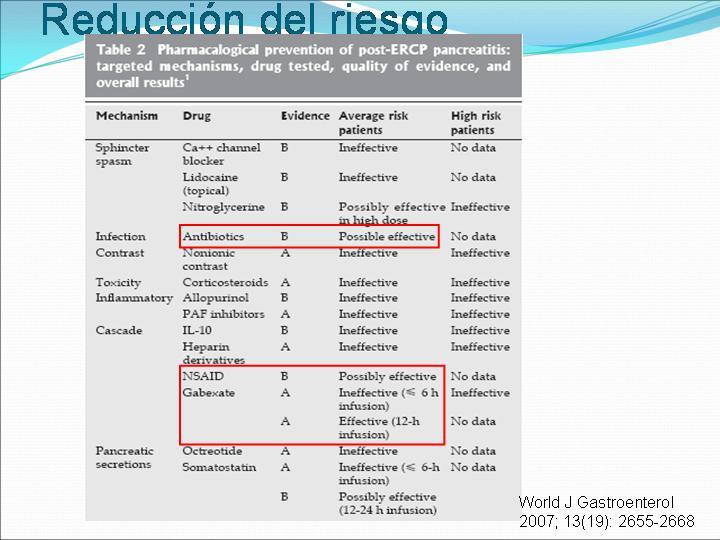 Reducción del riesgo

Table 2 Pharmacalogical prevention of post-ERCP pancreatitis: targeted mechanisms, drug tested, quality of evidence, and overall results$^1$

| Mechanism | Drug | Evidence | Average risk patients | High risk patients |
|---|---|---|---|---|
| Sphincter spasm | Ca++ channel blocker | B | Ineffective | No data |
| | Lidocaine (topical) | B | Ineffective | No data |
| | Nitroglycerine | B | Possibly effective in high dose | Ineffective |
| Infection | Antibiotics | B | Possible effective | No data |
| Contrast | Nonionic contrast | A | Ineffective | Ineffective |
| Toxicity | Corticosteroids | A | Ineffective | Ineffective |
| Inflammatory | Allopurinol | B | Ineffective | Ineffective |
| | PAF inhibitors | A | Ineffective | Ineffective |
| Cascade | IL-10 | B | Ineffective | Ineffective |
| | Heparin derivatives | A | Ineffective | Ineffective |
| | NSAID | B | Possibly effective | No data |
| | Gabexate | A | Ineffective (≤ 6 h infusion) | Ineffective |
| | | A | Effective (12-h infusion) | No data |
| Pancreatic secretions | Octreotide | A | Ineffective | No data |
| | Somatostatin | A | Ineffective (≤ 6-h infusion) | No data |
| | | B | Possibly effective (12-24 h infusion) | |

World J Gastroenterol 2007; 13(19): 2655-2668